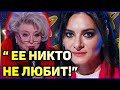 " ЕЕ НИКТО НЕ ЛЮБИТ!"